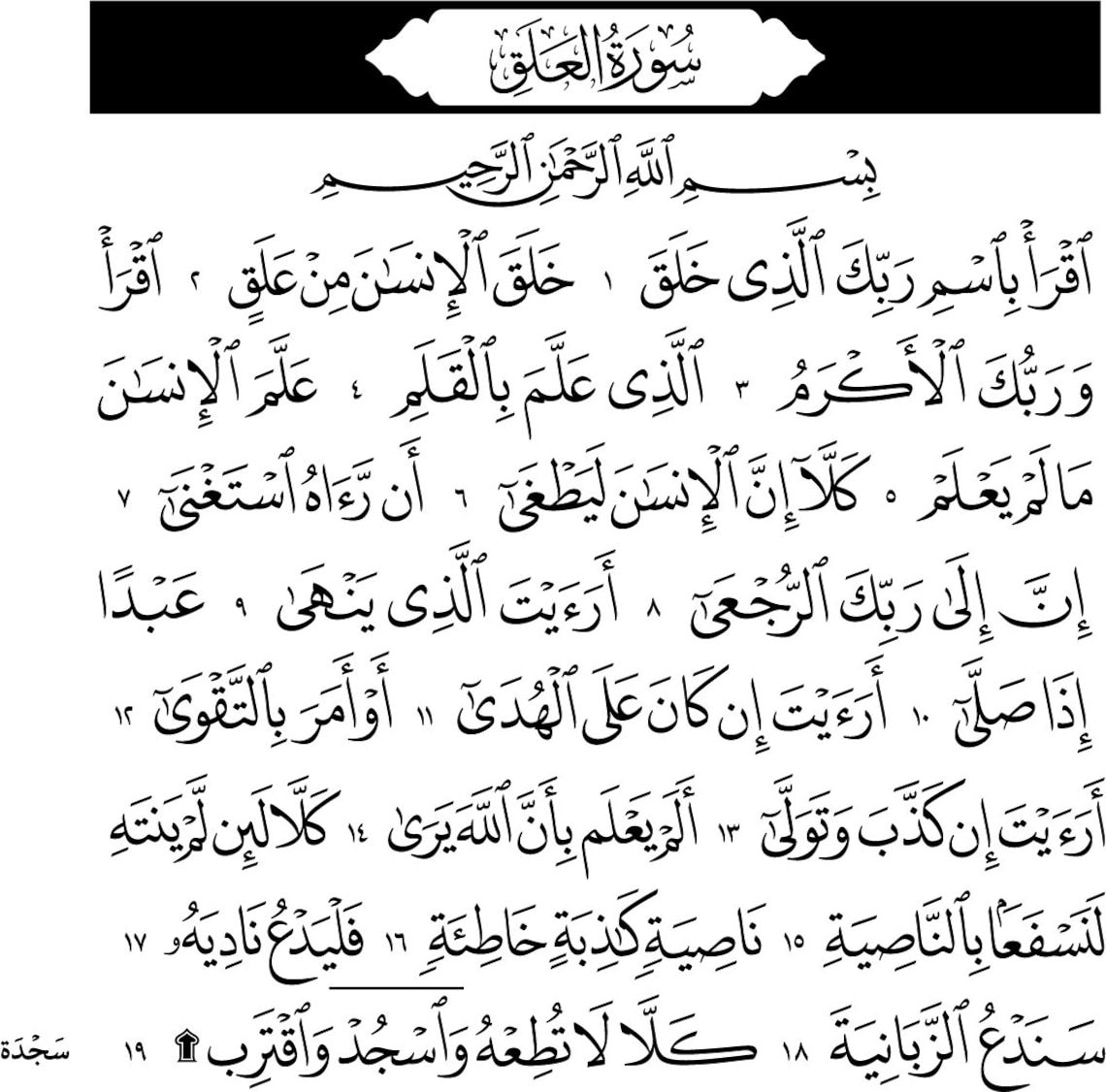 سُورَةُ العَلَقِ

بِسْمِ ٱللَّهِ ٱلرَّحْمَٰنِ ٱلرَّحِيمِ

ٱقْرَأْ بِٱسْمِ رَبِّكَ ٱلَّذِى خَلَقَ ١ خَلَقَ ٱلْإِنسَٰنَ مِنْ عَلَقٍ ٢ ٱقْرَأْ وَرَبُّكَ ٱلْأَكْرَمُ ٣ ٱلَّذِى عَلَّمَ بِٱلْقَلَمِ ٤ عَلَّمَ ٱلْإِنسَٰنَ مَا لَمْ يَعْلَمْ ٥ كَلَّآ إِنَّ ٱلْإِنسَٰنَ لَيَطْغَىٰٓ ٦ أَن رَّءَاهُ ٱسْتَغْنَىٰٓ ٧ إِنَّ إِلَىٰ رَبِّكَ ٱلرُّجْعَىٰٓ ٨ أَرَءَيْتَ ٱلَّذِى يَنْهَىٰ ٩ عَبْدًا إِذَا صَلَّىٰٓ ١٠ أَرَءَيْتَ إِن كَانَ عَلَى ٱلْهُدَىٰٓ ١١ أَوْ أَمَرَ بِٱلتَّقْوَىٰٓ ١٢ أَرَءَيْتَ إِن كَذَّبَ وَتَوَلَّىٰٓ ١٣ أَلَمْ يَعْلَم بِأَنَّ ٱللَّهَ يَرَىٰ ١٤ كَلَّا لَئِن لَّمْ يَنتَهِ لَنَسْفَعًۢا بِٱلنَّاصِيَةِ ١٥ نَاصِيَةٍ كَٰذِبَةٍ خَاطِئَةٍ ١٦ فَلْيَدْعُ نَادِيَهُۥ ١٧ سَنَدْعُ ٱلزَّبَانِيَةَ ١٨ كَلَّا لَا تُطِعْهُ وَٱسْجُدْ وَٱقْتَرِب ۩ ١٩

سَجْدَة